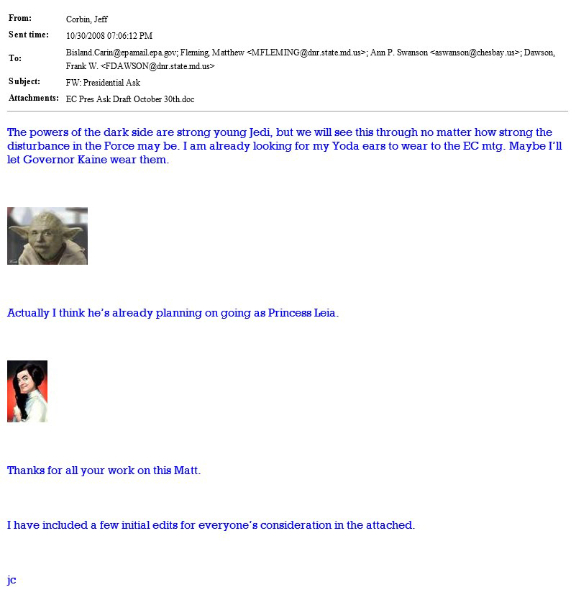 From: Corbin, Jeff
Sent time: 10/30/2008 07:06:12 PM
To: Bisland.Carin@epamail.epa.gov; Fleming, Matthew <MFLEMING@dnr.state.md.us>; Ann P. Swanson <aswanson@chesbay.us>; Dawson, Frank W. <FDAWSON@dnr.state.md.us>
Subject: FW: Presidential Ask
Attachments: EC Pres Ask Draft October 30th.doc

The powers of the dark side are strong young Jedi, but we will see this through no matter how strong the disturbance in the Force may be. I am already looking for my Yoda ears to wear to the EC mtg. Maybe I'll let Governor Kaine wear them.

Actually I think he's already planning on going as Princess Leia.

Thanks for all your work on this Matt.

I have included a few initial edits for everyone's consideration in the attached.

jc